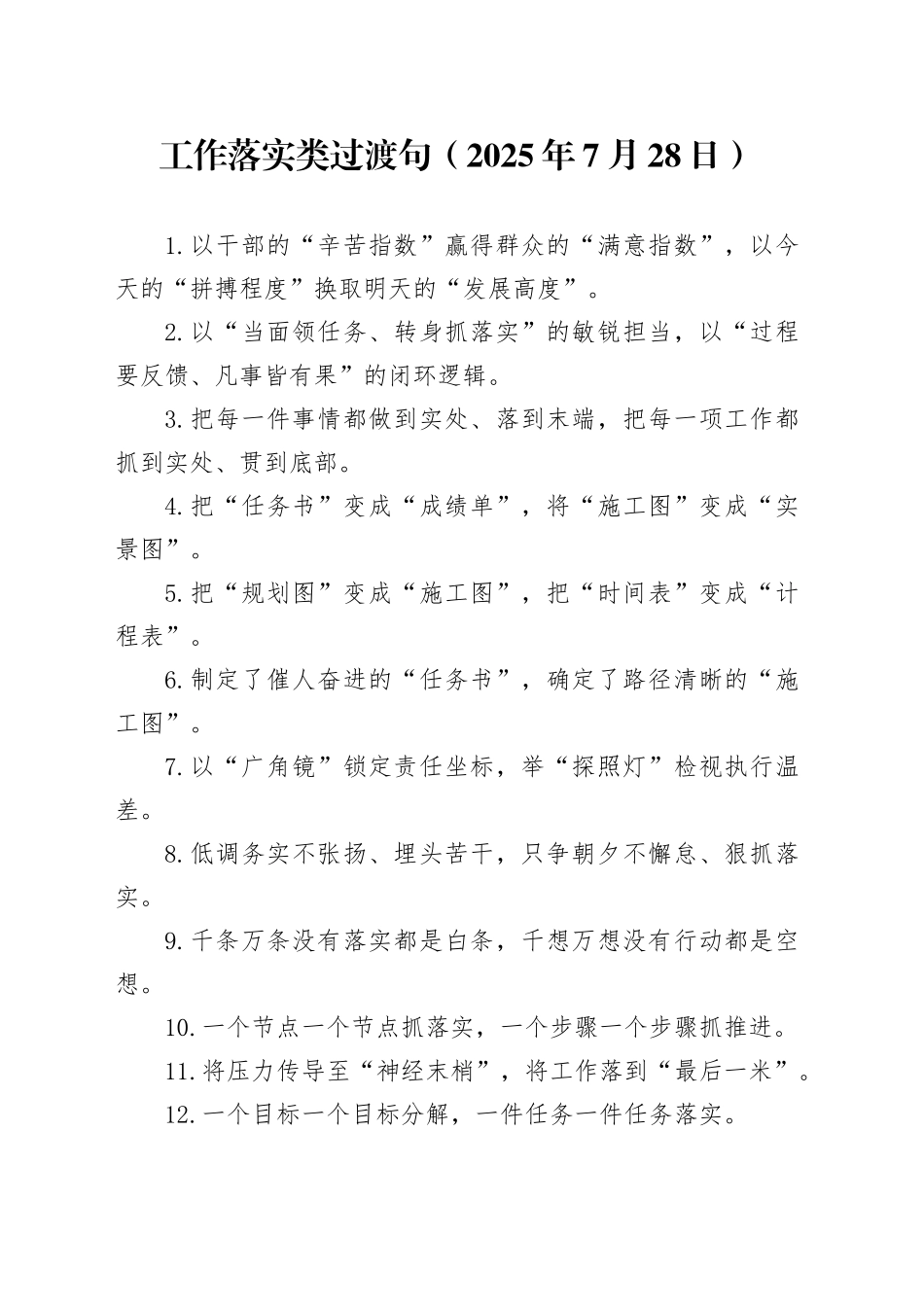 工作落实类过渡句（2025年7月28日）

1.以干部的“辛苦指数”赢得群众的“满意指数”，以今天的“拼搏程度”换取明天的“发展高度”。

2.以“当面领任务、转身抓落实”的敏锐担当，以“过程要反馈、凡事皆有果”的闭环逻辑。

3.把每一件事情都做到实处、落到末端，把每一项工作都抓到实处、贯到底部。

4.把“任务书”变成“成绩单”，将“施工图”变成“实景图”。

5.把“规划图”变成“施工图”，把“时间表”变成“计程表”。

6.制定了催人奋进的“任务书”，确定了路径清晰的“施工图”。

7.以“广角镜”锁定责任坐标，举“探照灯”检视执行温差。

8.低调务实不张扬、埋头苦干，只争朝夕不懈怠、狠抓落实。

9.千条万条没有落实都是白条，千想万想没有行动都是空想。

10.一个节点一个节点抓落实，一个步骤一个步骤抓推进。

11.将压力传导至“神经末梢”，将工作落到“最后一米”。

12.一个目标一个目标分解，一件任务一件任务落实。